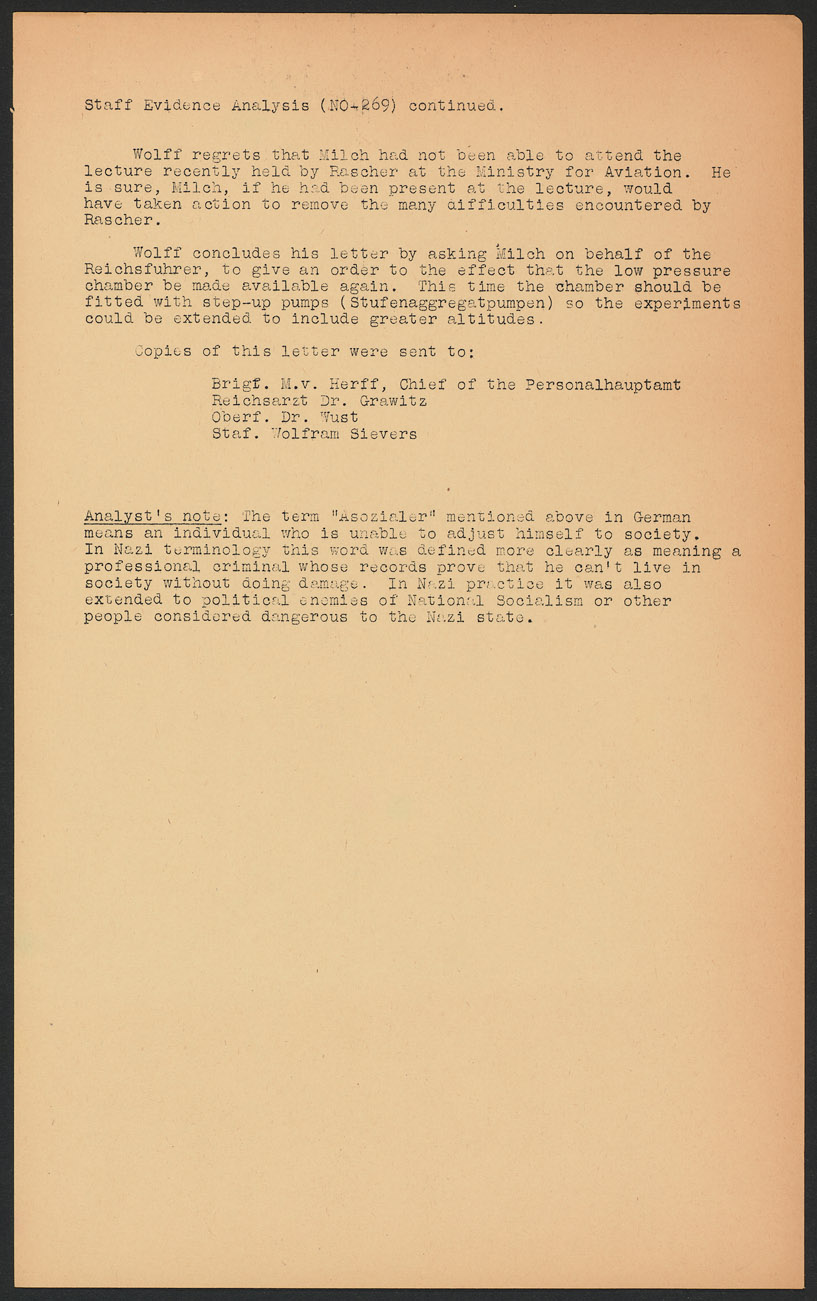 Staff Evidence Analysis (NO-269) continued.

Wolff regrets that Milch had not been able to attend the lecture recently held by Rascher at the Ministry for Aviation. He is sure, Milch, if he had been present at the lecture, would have taken action to remove the many difficulties encountered by Rascher.

Wolff concludes his letter by asking Milch on behalf of the Reichsfuhrer, to give an order to the effect that the low pressure chamber be made available again. This time the chamber should be fitted with step-up pumps (Stufenaggregatpumpen) so the experiments could be extended to include greater altitudes.

Copies of this letter were sent to:

Brigf. M.v. Herff, Chief of the Personalhauptamt
Reichsarzt Dr. Grawitz
Oberf. Dr. Wust
Staf. Wolfram Sievers

Analyst's note: The term "Asozialer" mentioned above in German means an individual who is unable to adjust himself to society. In Nazi terminology this word was defined more clearly as meaning a professional criminal whose records prove that he can't live in society without doing damage. In Nazi practice it was also extended to political enemies of National Socialism or other people considered dangerous to the Nazi state.